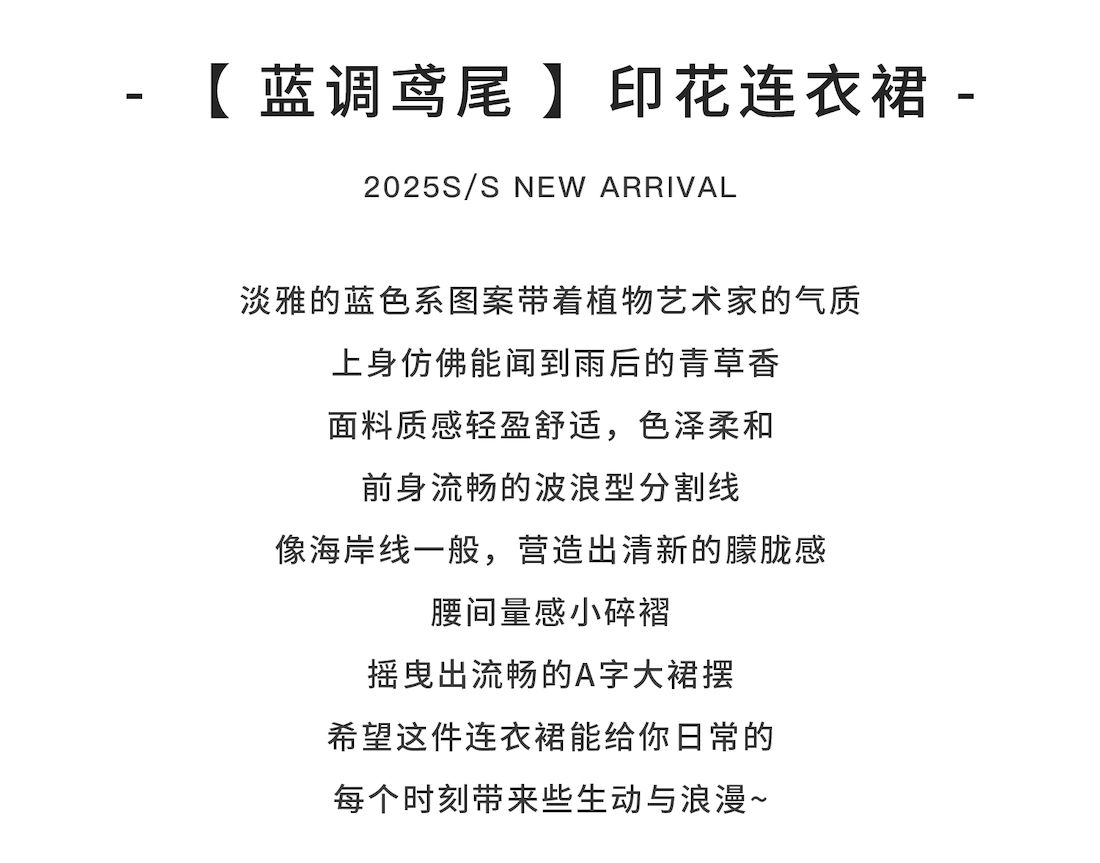 -【蓝调鸢尾】印花连衣裙-

2025S/S NEW ARRIVAL

淡雅的蓝色系图案带着植物艺术家的气质

上身仿佛能闻到雨后的青草香

面料质感轻盈舒适，色泽柔和

前身流畅的波浪型分割线

像海岸线一般，营造出清新的朦胧感

腰间量感小碎褶

摇曳出流畅的A字大裙摆

希望这件连衣裙能给你日常的

每个时刻带来些生动与浪漫~